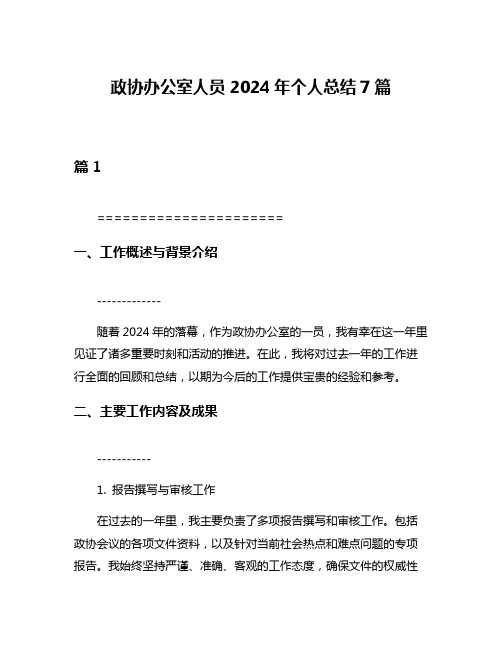 政协办公室人员 2024 年个人总结 7 篇

篇 1

======================

一、工作概述与背景介绍

-------------

随着 2024 年的落幕，作为政协办公室的一员，我有幸在这一年里见证了诸多重要时刻和活动的推进。在此，我将对过去一年的工作进行全面的回顾和总结，以期为今后的工作提供宝贵的经验和参考。

二、主要工作内容及成果

-----------

1. 报告撰写与审核工作

在过去的一年里，我主要负责了多项报告撰写和审核工作。包括政协会议的各项文件资料，以及针对当前社会热点和难点问题的专项报告。我始终坚持严谨、准确、客观的工作态度，确保文件的权威性